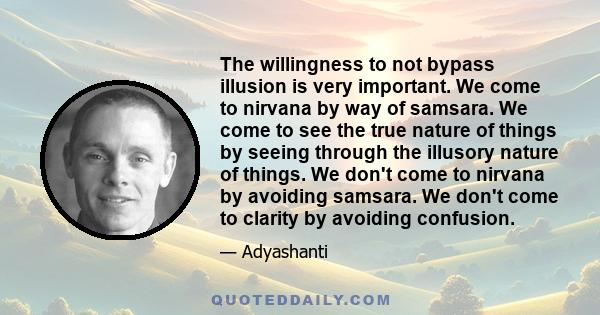 The willingness to not bypass illusion is very important. We come to nirvana by way of samsara. We come to see the true nature of things by seeing through the illusory nature of things. We don't come to nirvana by avoiding samsara. We don't come to clarity by avoiding confusion.

— Adyashanti

QUOTEDDAILY.COM